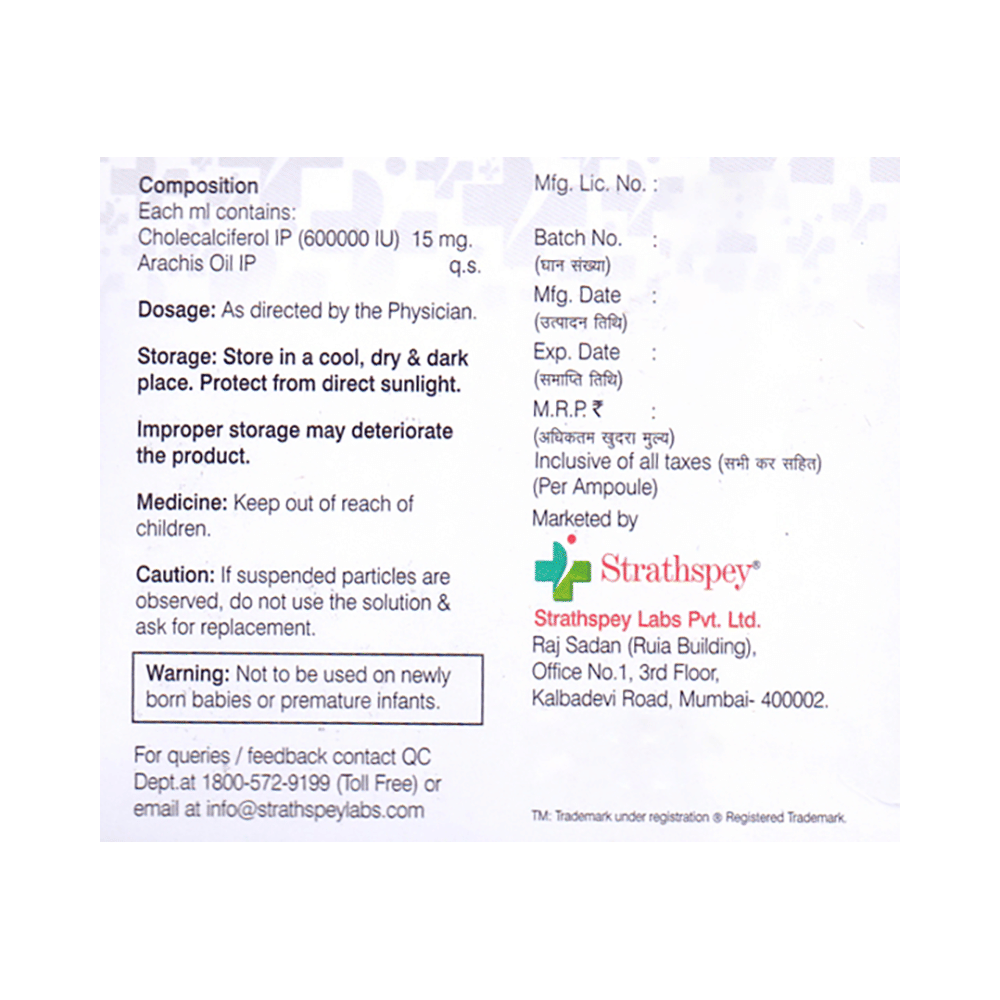 Composition
Each ml contains:
Cholecalciferol IP (600000 IU) 15 mg.
Arachis Oil IP q.s.

Dosage: As directed by the Physician.

Storage: Store in a cool, dry & dark place. Protect from direct sunlight.

Improper storage may deteriorate the product.

Medicine: Keep out of reach of children.

Caution: If suspended particles are observed, do not use the solution & ask for replacement.

Warning: Not to be used on newly born babies or premature infants.

For queries / feedback contact QC Dept.at 1800-572-9199 (Toll Free) or email at info@strathspeylabs.com

Mfg. Lic. No. :

Batch No. :
(घान संख्या)
Mfg. Date :
(उत्पादन तिथि)
Exp. Date :
(समाप्ति तिथि)
M.R.P. ₹ :
(अधिकतम खुदरा मुल्य)
Inclusive of all taxes (सभी कर सहित)
(Per Ampoule)

Marketed by

Strathspey®

Strathspey Labs Pvt. Ltd.
Raj Sadan (Ruia Building),
Office No.1, 3rd Floor,
Kalbadevi Road, Mumbai- 400002.

TM: Trademark under registration ® Registered Trademark.